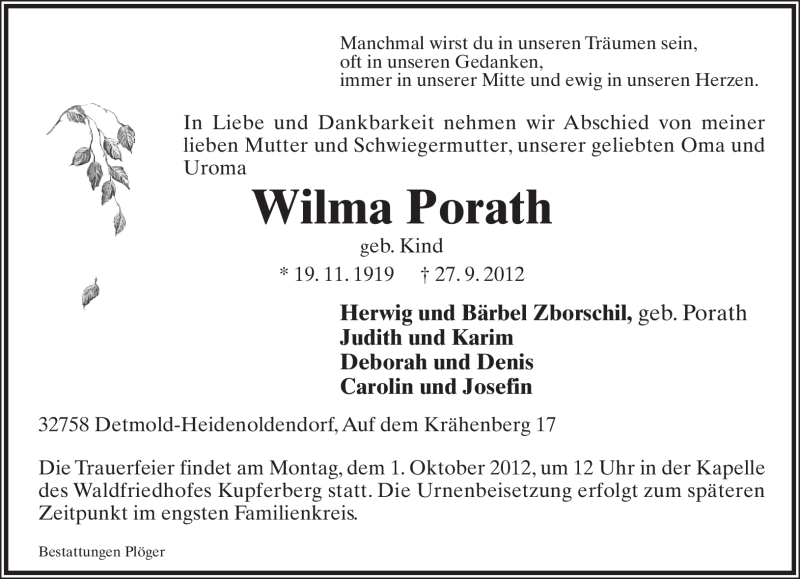 Manchmal wirst du in unseren Träumen sein,
oft in unseren Gedanken,
immer in unserer Mitte und ewig in unseren Herzen.

In Liebe und Dankbarkeit nehmen wir Abschied von meiner lieben Mutter und Schwiegermutter, unserer geliebten Oma und Uroma

Wilma Porath

geb. Kind

* 19. 11. 1919 † 27. 9. 2012

Herwig und Bärbel Zborschil, geb. Porath
Judith und Karim
Deborah und Denis
Carolin und Josefin

32758 Detmold-Heidenoldendorf, Auf dem Krähenberg 17

Die Trauerfeier findet am Montag, dem 1. Oktober 2012, um 12 Uhr in der Kapelle des Waldfriedhofes Kupferberg statt. Die Urnenbeisetzung erfolgt zum späteren Zeitpunkt im engsten Familienkreis.

Bestattungen Plöger